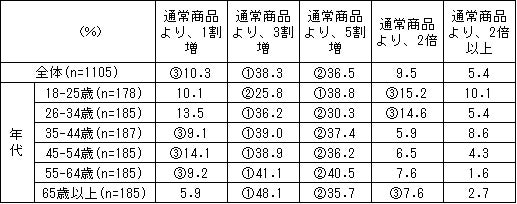 | (%) | | 通常商品より、1割増 | 通常商品より、3割増 | 通常商品より、5割増 | 通常商品より、2倍 | 通常商品より、2倍以上 |
|---|---|---|---|---|---|---|
| 全体(n=1105) | | ③10.3 | ①38.3 | ②36.5 | 9.5 | 5.4 |
| 年代 | 18-25歳(n=178) | 10.1 | ②25.8 | ①38.8 | ③15.2 | 10.1 |
| | 26-34歳(n=185) | 13.5 | ①36.2 | ②30.3 | ③14.6 | 5.4 |
| | 35-44歳(n=187) | ③9.1 | ①39.0 | ②37.4 | 5.9 | 8.6 |
| | 45-54歳(n=185) | ③14.1 | ①38.9 | ②36.2 | 6.5 | 4.3 |
| | 55-64歳(n=185) | ③9.2 | ①41.1 | ②40.5 | 7.6 | 1.6 |
| | 65歳以上(n=185) | 5.9 | ①48.1 | ②35.7 | ③7.6 | 2.7 |